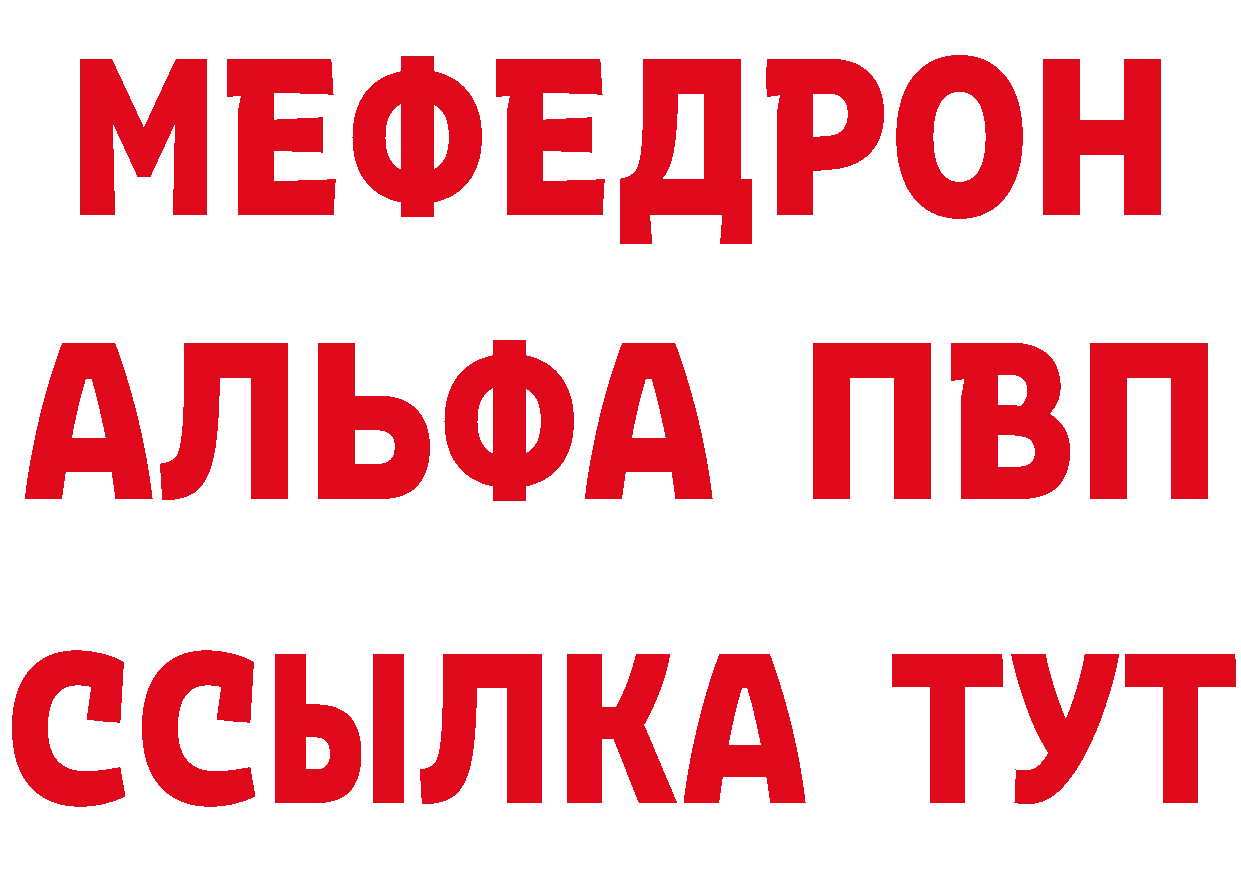 МЕФЕДРОН
АЛЬФА ПВП
ССЫЛКА ТУТ